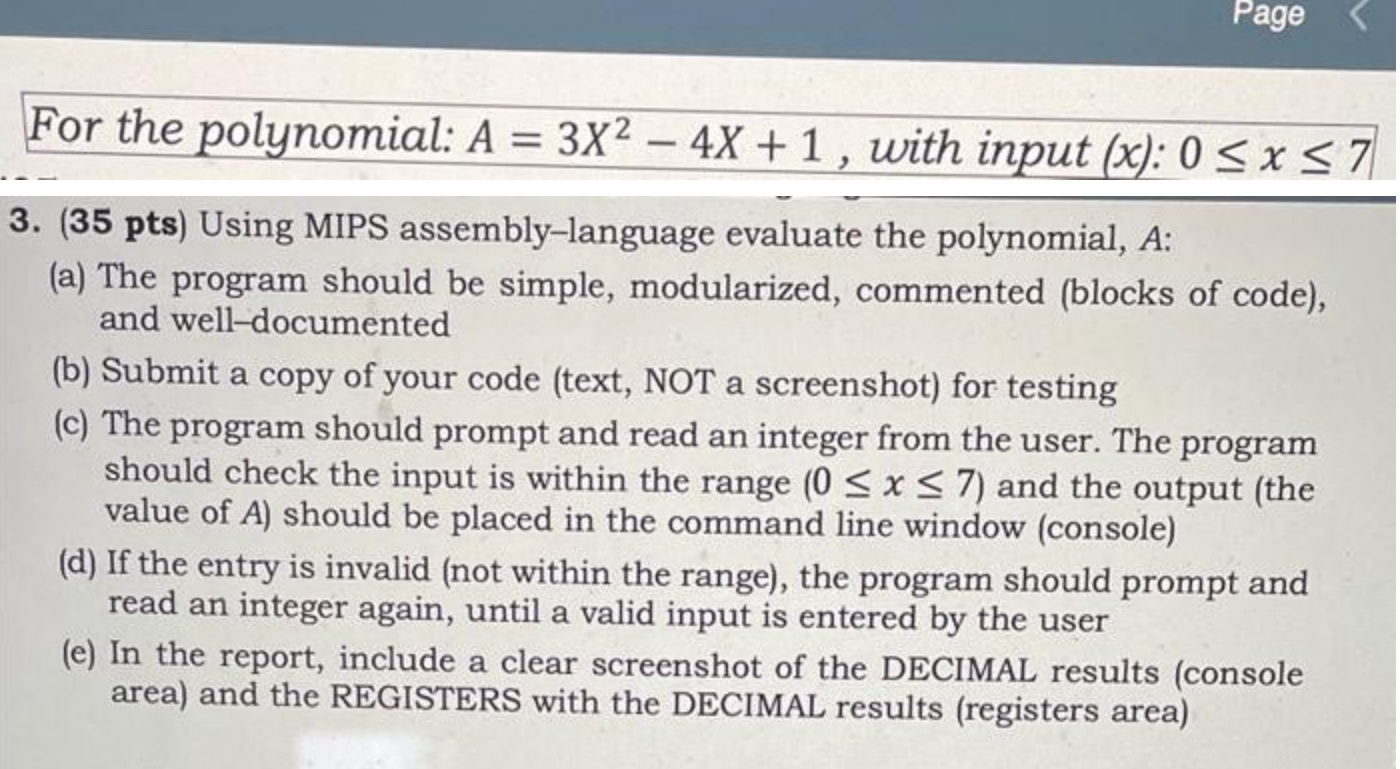 Page

For the polynomial: $A = 3X^2 - 4X + 1$ , with input (x): $0 \leq x \leq 7$

3. (35 pts) Using MIPS assembly–language evaluate the polynomial, $A$:

(a) The program should be simple, modularized, commented (blocks of code), and well–documented

(b) Submit a copy of your code (text, NOT a screenshot) for testing

(c) The program should prompt and read an integer from the user. The program should check the input is within the range ($0 \leq x \leq 7$) and the output (the value of $A$) should be placed in the command line window (console)

(d) If the entry is invalid (not within the range), the program should prompt and read an integer again, until a valid input is entered by the user

(e) In the report, include a clear screenshot of the DECIMAL results (console area) and the REGISTERS with the DECIMAL results (registers area)